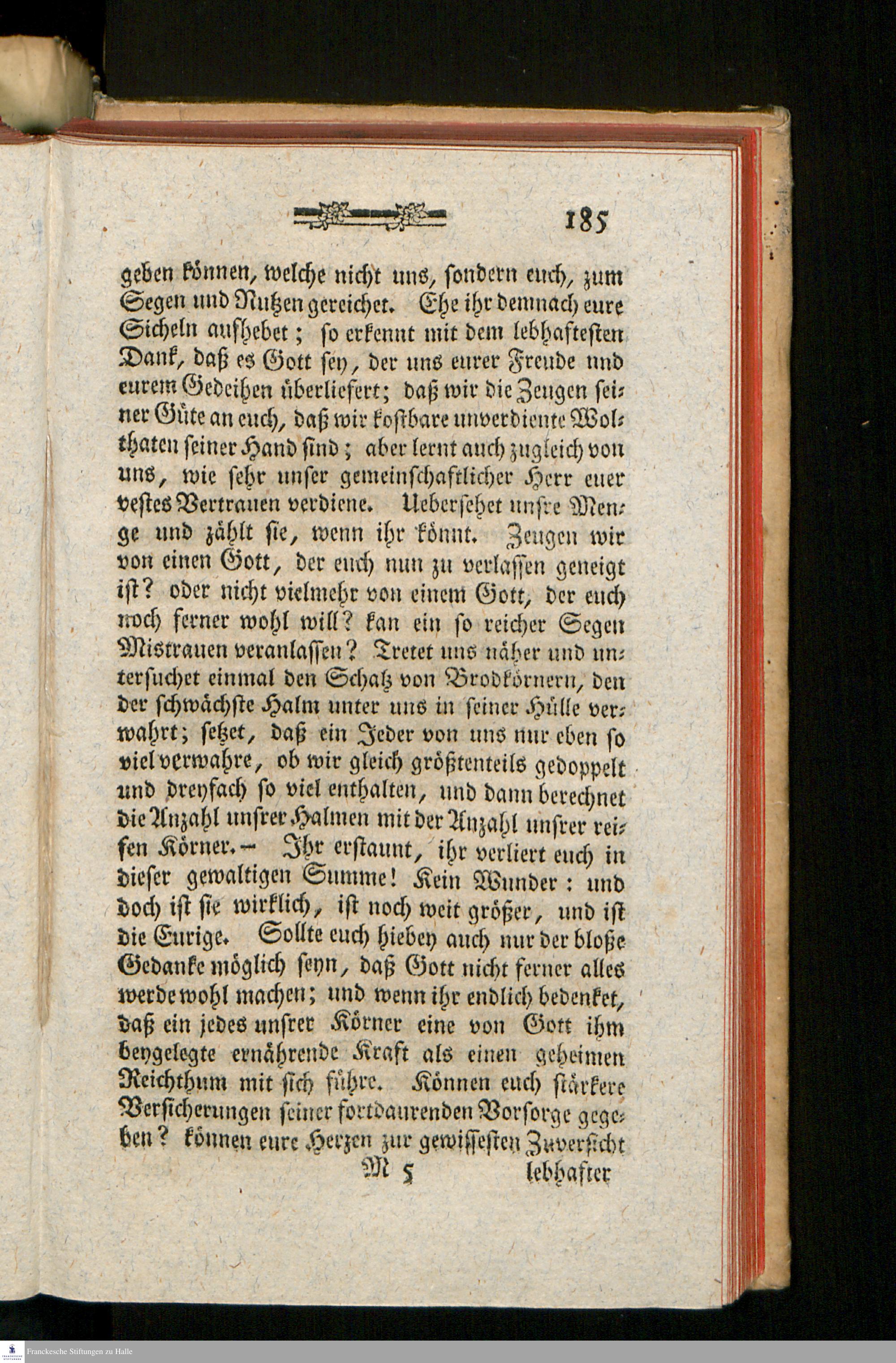 185

geben können, welche nicht uns, sondern euch, zum Segen und Nutzen gereichet. Ehe ihr demnach eure Sicheln aufhebet; so erkennt mit dem lebhaftesten Dank, daß es Gott sey, der uns eurer Freude und eurem Gedeihen überliefert; daß wir die Zeugen seiner Güte an euch, daß wir kostbare unverdiente Wolthaten seiner Hand sind; aber lernt auch zugleich von uns, wie sehr unser gemeinschaftlicher Herr euer vestes Vertrauen verdiene. Uebersehet unsre Menge und zählt sie, wenn ihr könnt. Zeugen wir von einen Gott, der euch nun zu verlassen geneigt ist? oder nicht vielmehr von einem Gott, der euch noch ferner wohl will? kan ein so reicher Segen Mistrauen veranlassen? Tretet uns näher und untersuchet einmal den Schatz von Brodkörnern, den der schwächste Halm unter uns in seiner Hülle verwahrt; setzet, daß ein Jeder von uns nur eben so viel verwahre, ob wir gleich größtenteils gedoppelt und dreyfach so viel enthalten, und dann berechnet die Anzahl unsrer Halmen mit der Anzahl unsrer reifen Körner. — Ihr erstaunt, ihr verliert euch in dieser gewaltigen Summe! Kein Wunder: und doch ist sie wirklich, ist noch weit größer, und ist die Eurige. Sollte euch hiebey auch nur der bloße Gedanke möglich seyn, daß Gott nicht ferner alles werde wohl machen; und wenn ihr endlich bedenket, daß ein jedes unsrer Körner eine von Gott ihm beygelegte ernährende Kraft als einen geheimen Reichthum mit sich führe. Können euch stärkere Versicherungen seiner fortdaurenden Vorsorge gegeben? können eure Herzen zur gewissesten Zuversicht

M 5 lebhafter

Franckesche Stiftungen zu Halle